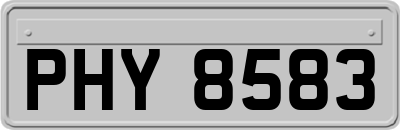 PHY 8583